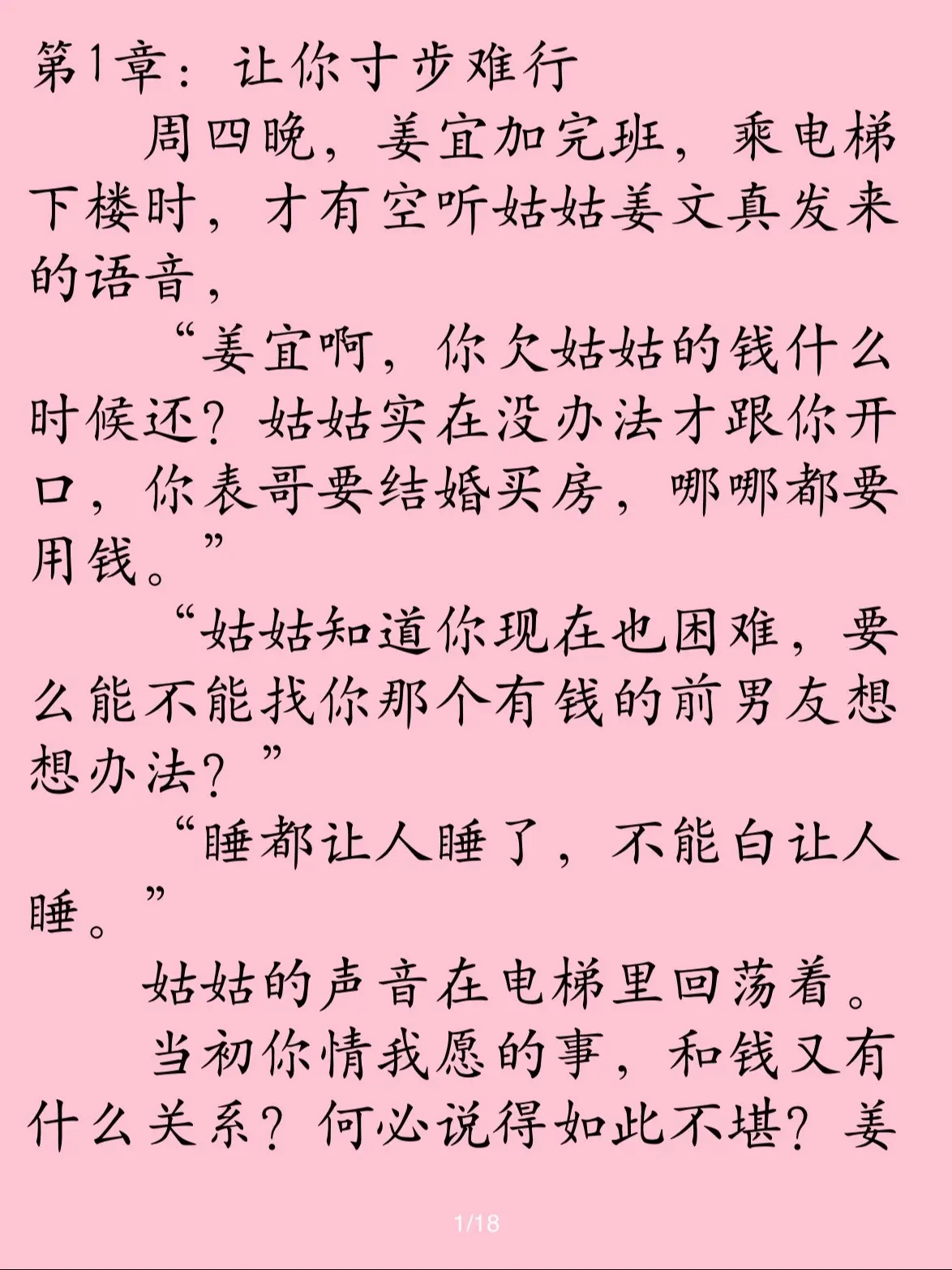 第1章：让你寸步难行

周四晚，姜宜加完班，乘电梯下楼时，才有空听姑姑姜文真发来的语音，

“姜宜啊，你欠姑姑的钱什么时候还？姑姑实在没办法才跟你开口，你表哥要结婚买房，哪哪都要用钱。”

“姑姑知道你现在也困难，要么能不能找你那个有钱的前男友想想办法？”

“睡都让人睡了，不能白让人睡。”

姑姑的声音在电梯里回荡着。

当初你情我愿的事，和钱又有什么关系？何必说得如此不堪？姜

1/18